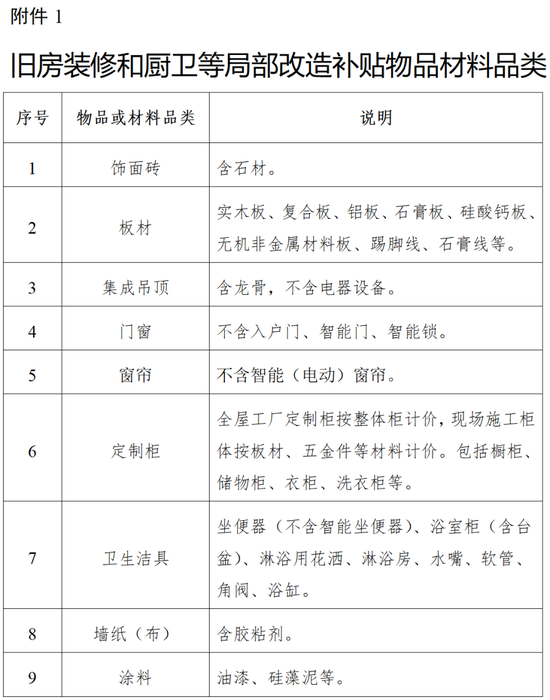 附件 1

旧房装修和厨卫等局部改造补贴物品材料品类

| 序号 | 物品或材料品类 | 说明 |
|---|---|---|
| 1 | 饰面砖 | 含石材。 |
| 2 | 板材 | 实木板、复合板、铝板、石膏板、硅酸钙板、无机非金属材料板、踢脚线、石膏线等。 |
| 3 | 集成吊顶 | 含龙骨，不含电器设备。 |
| 4 | 门窗 | 不含入户门、智能门、智能锁。 |
| 5 | 窗帘 | 不含智能（电动）窗帘。 |
| 6 | 定制柜 | 全屋工厂定制柜按整体柜计价，现场施工柜体按板材、五金件等材料计价。包括橱柜、储物柜、衣柜、洗衣柜等。 |
| 7 | 卫生洁具 | 坐便器（不含智能坐便器）、浴室柜（含台盆）、淋浴用花洒、淋浴房、水嘴、软管、角阀、浴缸。 |
| 8 | 墙纸（布） | 含胶粘剂。 |
| 9 | 涂料 | 油漆、硅藻泥等。 |